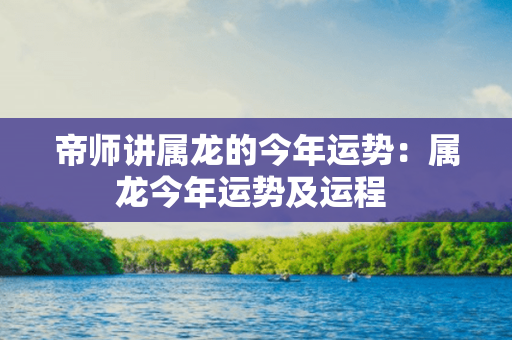 帝师讲属龙的今年运势：属龙今年运势及运程